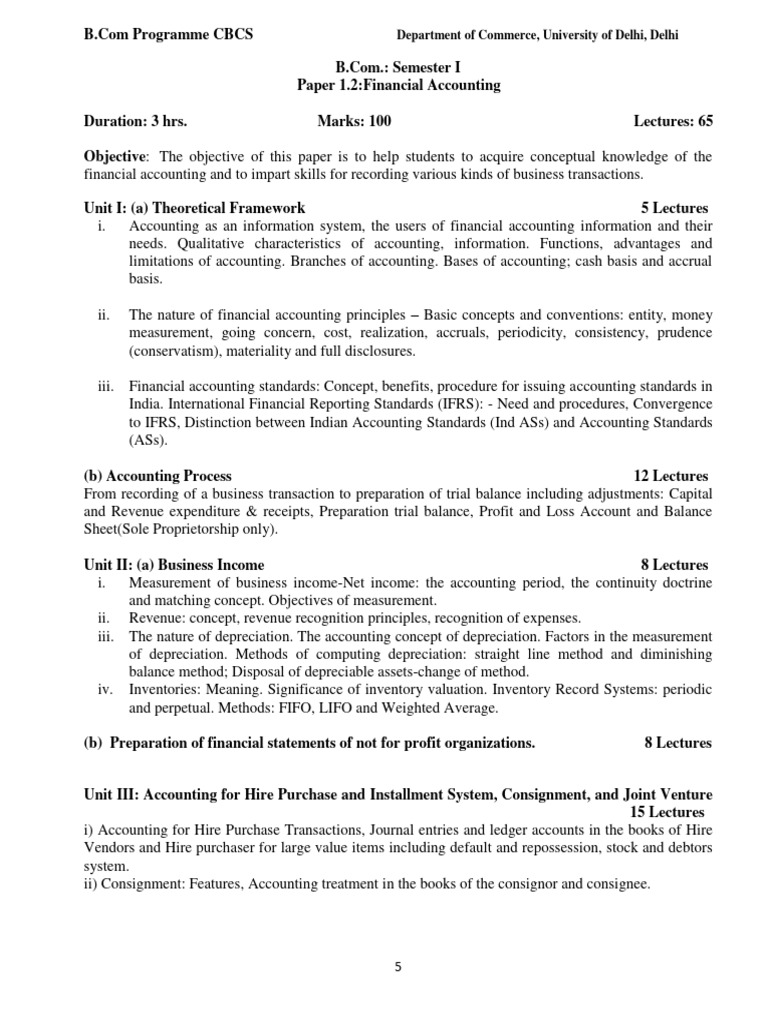 B.Com Programme CBCS Department of Commerce, University of Delhi, Delhi

B.Com.: Semester I
Paper 1.2:Financial Accounting

Duration: 3 hrs. Marks: 100 Lectures: 65

Objective: The objective of this paper is to help students to acquire conceptual knowledge of the financial accounting and to impart skills for recording various kinds of business transactions.

Unit I: (a) Theoretical Framework 5 Lectures
i. Accounting as an information system, the users of financial accounting information and their needs. Qualitative characteristics of accounting, information. Functions, advantages and limitations of accounting. Branches of accounting. Bases of accounting; cash basis and accrual basis.

ii. The nature of financial accounting principles – Basic concepts and conventions: entity, money measurement, going concern, cost, realization, accruals, periodicity, consistency, prudence (conservatism), materiality and full disclosures.

iii. Financial accounting standards: Concept, benefits, procedure for issuing accounting standards in India. International Financial Reporting Standards (IFRS): - Need and procedures, Convergence to IFRS, Distinction between Indian Accounting Standards (Ind ASs) and Accounting Standards (ASs).

(b) Accounting Process 12 Lectures
From recording of a business transaction to preparation of trial balance including adjustments: Capital and Revenue expenditure & receipts, Preparation trial balance, Profit and Loss Account and Balance Sheet(Sole Proprietorship only).

Unit II: (a) Business Income 8 Lectures
i. Measurement of business income-Net income: the accounting period, the continuity doctrine and matching concept. Objectives of measurement.
ii. Revenue: concept, revenue recognition principles, recognition of expenses.
iii. The nature of depreciation. The accounting concept of depreciation. Factors in the measurement of depreciation. Methods of computing depreciation: straight line method and diminishing balance method; Disposal of depreciable assets-change of method.
iv. Inventories: Meaning. Significance of inventory valuation. Inventory Record Systems: periodic and perpetual. Methods: FIFO, LIFO and Weighted Average.

(b) Preparation of financial statements of not for profit organizations. 8 Lectures

Unit III: Accounting for Hire Purchase and Installment System, Consignment, and Joint Venture 15 Lectures
i) Accounting for Hire Purchase Transactions, Journal entries and ledger accounts in the books of Hire Vendors and Hire purchaser for large value items including default and repossession, stock and debtors system.
ii) Consignment: Features, Accounting treatment in the books of the consignor and consignee.

5